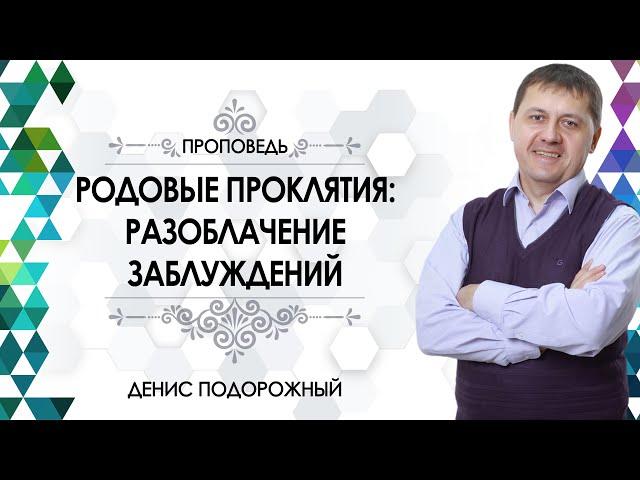 ПРОПОВЕДЬ

РОДОВЫЕ ПРОКЛЯТИЯ: РАЗОБЛАЧЕНИЕ ЗАБЛУЖДЕНИЙ

ДЕНИС ПОДОРОЖНЫЙ